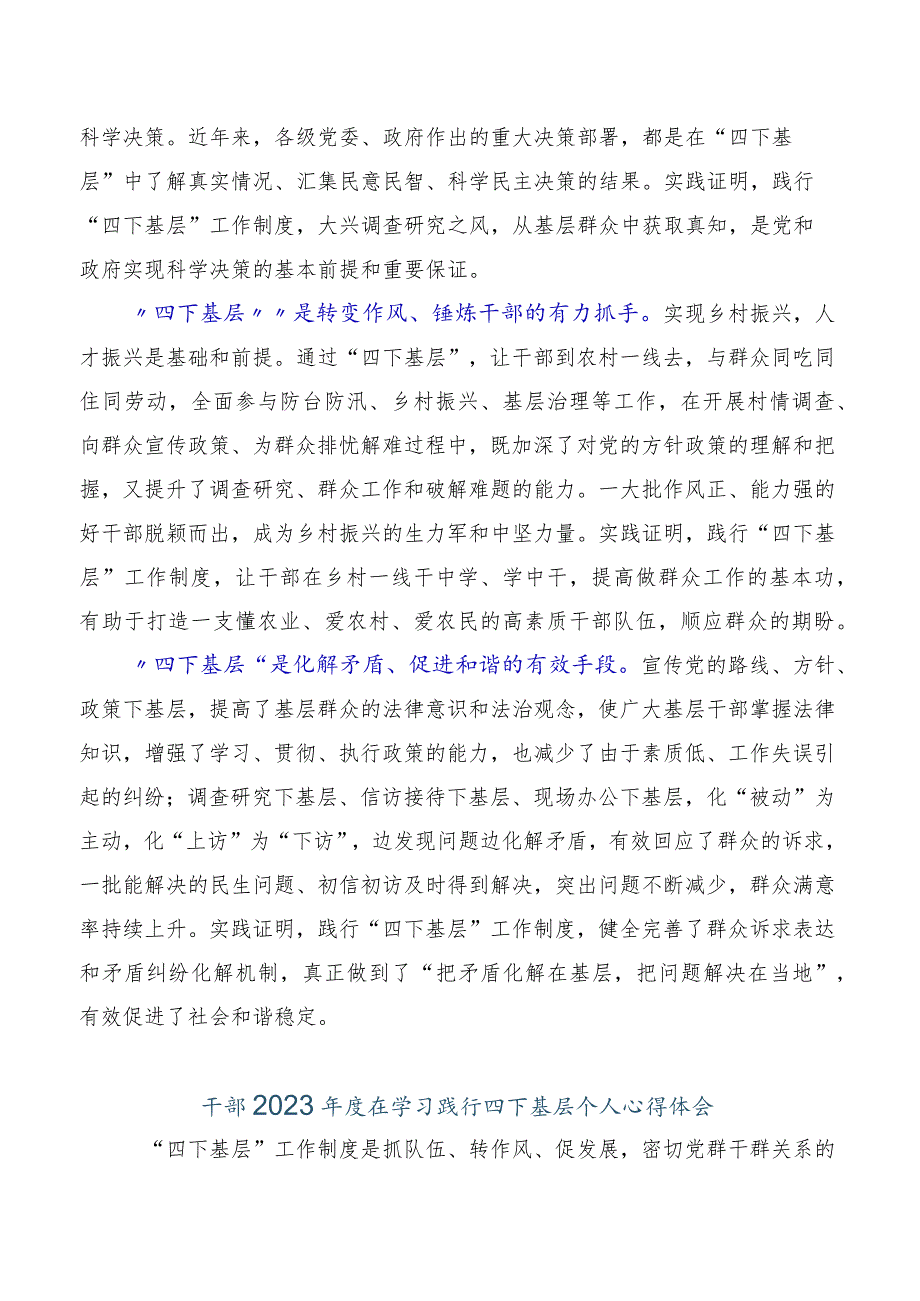 科学决策。近年来，各级党委、政府作出的重大决策部署，都是在“四下基层”中了解真实情况、汇集民意民智、科学民主决策的结果。实践证明，践行“四下基层”工作制度，大兴调查研究之风，从基层群众中获取真知，是党和政府实现科学决策的基本前提和重要保证。

〃四下基层〃〃是转变作风、锤炼干部的有力抓手。实现乡村振兴，人才振兴是基础和前提。通过“四下基层”，让干部到农村一线去，与群众同吃同住同劳动，全面参与防台防汛、乡村振兴、基层治理等工作，在开展村情调查、向群众宣传政策、为群众排忧解难过程中，既加深了对党的方针政策的理解和把握，又提升了调查研究、群众工作和破解难题的能力。一大批作风正、能力强的好干部脱颖而出，成为乡村振兴的生力军和中坚力量。实践证明，践行“四下基层”工作制度，让干部在乡村一线干中学、学中干，提高做群众工作的基本功，有助于打造一支懂农业、爱农村、爱农民的高素质干部队伍，顺应群众的期盼。

〃四下基层“是化解矛盾、促进和谐的有效手段。宣传党的路线、方针、政策下基层，提高了基层群众的法律意识和法治观念，使广大基层干部掌握法律知识，增强了学习、贯彻、执行政策的能力，也减少了由于素质低、工作失误引起的纠纷；调查研究下基层、信访接待下基层、现场办公下基层，化“被动”为主动，化“上访”为“下访”，边发现问题边化解矛盾，有效回应了群众的诉求，一批能解决的民生问题、初信初访及时得到解决，突出问题不断减少，群众满意率持续上升。实践证明，践行“四下基层”工作制度，健全完善了群众诉求表达和矛盾纠纷化解机制，真正做到了“把矛盾化解在基层，把问题解决在当地”，有效促进了社会和谐稳定。

干部2023年度在学习践行四下基层个人心得体会

“四下基层”工作制度是抓队伍、转作风、促发展，密切党群干群关系的